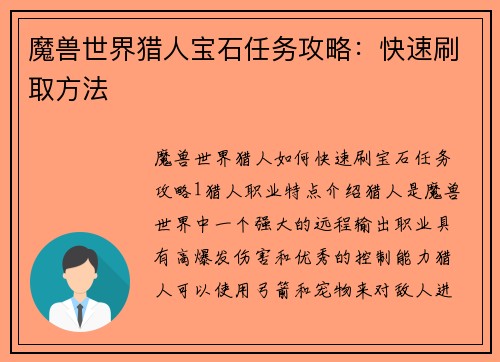 魔兽世界猎人宝石任务攻略：快速刷取方法

魔兽世界猎人如何快速刷宝石任务攻略1猎人职业特点介绍猎人是魔兽世界中一个强大的远程输出职业具有高爆发伤害和优秀的控制能力猎人可以使用弓箭和宠物来对敌人进